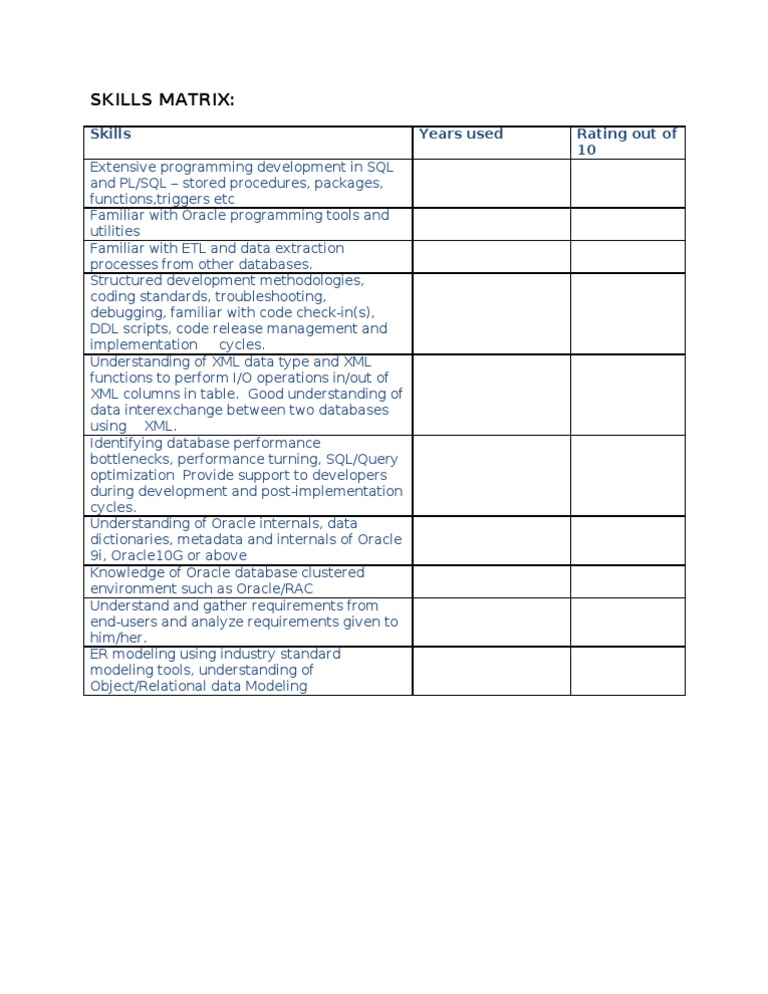 SKILLS MATRIX:

| Skills | Years used | Rating out of 10 |
|---|---|---|
| Extensive programming development in SQL and PL/SQL – stored procedures, packages, functions,triggers etc | | |
| Familiar with Oracle programming tools and utilities | | |
| Familiar with ETL and data extraction processes from other databases. | | |
| Structured development methodologies, coding standards, troubleshooting, debugging, familiar with code check-in(s), DDL scripts, code release management and implementation cycles. | | |
| Understanding of XML data type and XML functions to perform I/O operations in/out of XML columns in table. Good understanding of data interexchange between two databases using XML. | | |
| Identifying database performance bottlenecks, performance turning, SQL/Query optimization Provide support to developers during development and post-implementation cycles. | | |
| Understanding of Oracle internals, data dictionaries, metadata and internals of Oracle 9i, Oracle10G or above | | |
| Knowledge of Oracle database clustered environment such as Oracle/RAC | | |
| Understand and gather requirements from end-users and analyze requirements given to him/her. | | |
| ER modeling using industry standard modeling tools, understanding of Object/Relational data Modeling | | |